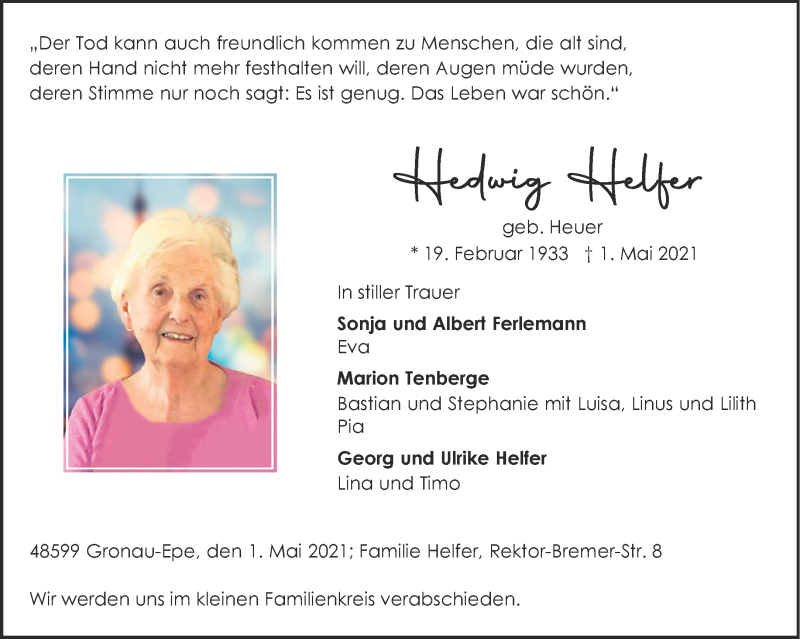 „Der Tod kann auch freundlich kommen zu Menschen, die alt sind, deren Hand nicht mehr festhalten will, deren Augen müde wurden, deren Stimme nur noch sagt: Es ist genug. Das Leben war schön.“

Hedwig Helfer

geb. Heuer

* 19. Februar 1933 † 1. Mai 2021

In stiller Trauer

Sonja und Albert Ferlemann
Eva

Marion Tenberge
Bastian und Stephanie mit Luisa, Linus und Lilith
Pia

Georg und Ulrike Helfer
Lina und Timo

48599 Gronau-Epe, den 1. Mai 2021; Familie Helfer, Rektor-Bremer-Str. 8

Wir werden uns im kleinen Familienkreis verabschieden.